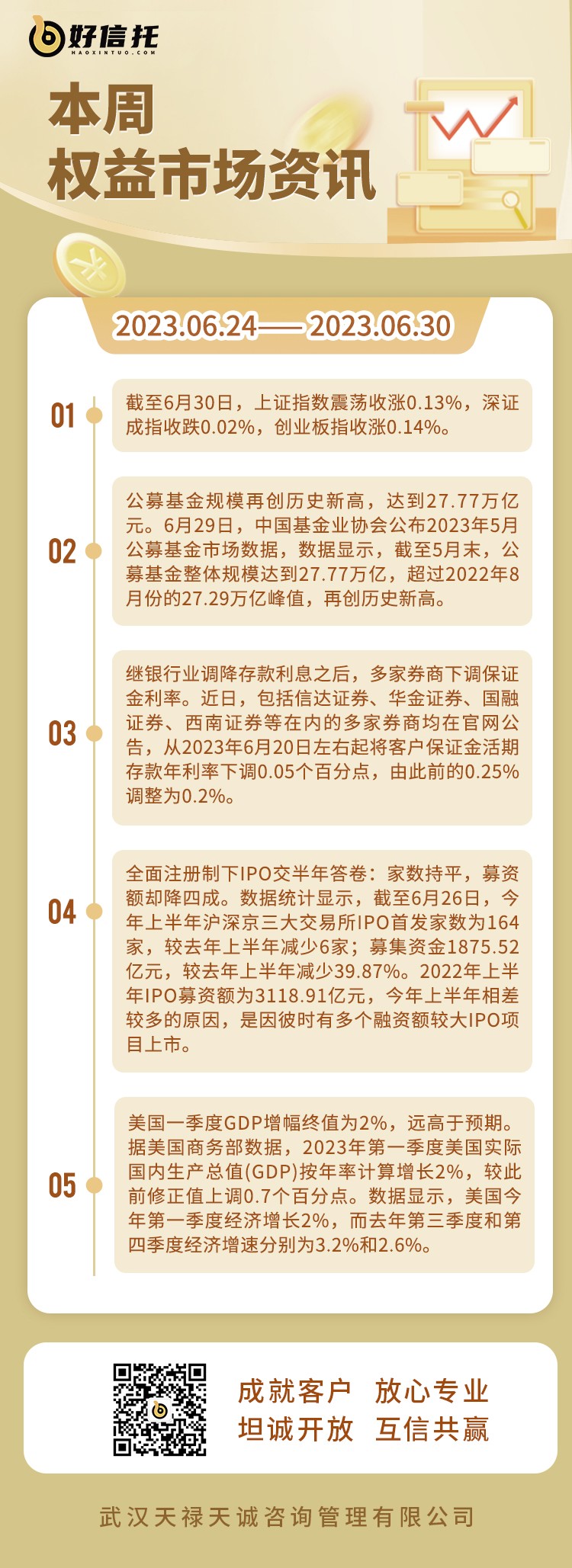 好信托
HAOXINTUO.COM

本周
权益市场资讯

2023.06.24——2023.06.30

01
截至6月30日，上证指数震荡收涨0.13%，深证成指收跌0.02%，创业板指收涨0.14%。

02
公募基金规模再创历史新高，达到27.77万亿元。6月29日，中国基金业协会公布2023年5月公募基金市场数据，数据显示，截至5月末，公募基金整体规模达到27.77万亿，超过2022年8月份的27.29万亿峰值，再创历史新高。

03
继银行业调降存款利息之后，多家券商下调保证金利率。近日，包括信达证券、华金证券、国融证券、西南证券等在内的多家券商均在官网公告，从2023年6月20日左右起将客户保证金活期存款年利率下调0.05个百分点，由此前的0.25%调整为0.2%。

04
全面注册制下IPO交半年答卷：家数持平，募资额却降四成。数据统计显示，截至6月26日，今年上半年沪深京三大交易所IPO首发家数为164家，较去年上半年减少6家；募集资金1875.52亿元，较去年上半年减少39.87%。2022年上半年IPO募资额为3118.91亿元，今年上半年相差较多的原因，是因彼时有多个融资额较大IPO项目上市。

05
美国一季度GDP增幅终值为2%，远高于预期。据美国商务部数据，2023年第一季度美国实际国内生产总值(GDP)按年率计算增长2%，较此前修正值上调0.7个百分点。数据显示，美国今年第一季度经济增长2%，而去年第三季度和第四季度经济增速分别为3.2%和2.6%。

成就客户 放心专业
坦诚开放 互信共赢

武汉天禄天诚咨询管理有限公司